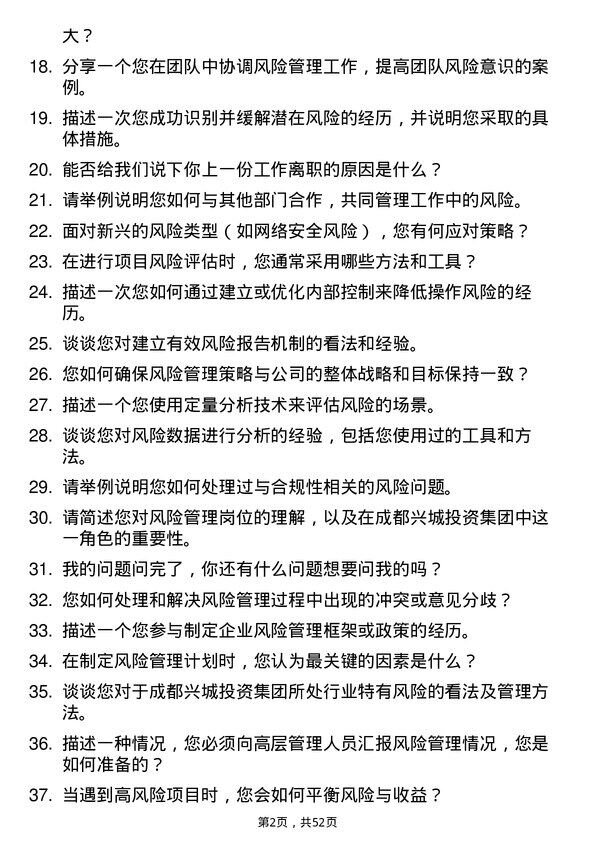 大？

18. 分享一个您在团队中协调风险管理工作，提高团队风险意识的案例。

19. 描述一次您成功识别并缓解潜在风险的经历，并说明您采取的具体措施。

20. 能否给我们说下你上一份工作离职的原因是什么？

21. 请举例说明您如何与其他部门合作，共同管理工作中的风险。

22. 面对新兴的风险类型（如网络安全风险），您有何应对策略？

23. 在进行项目风险评估时，您通常采用哪些方法和工具？

24. 描述一次您如何通过建立或优化内部控制来降低操作风险的经历。

25. 谈谈您对建立有效风险报告机制的看法和经验。

26. 您如何确保风险管理策略与公司的整体战略和目标保持一致？

27. 描述一个您使用定量分析技术来评估风险的场景。

28. 谈谈您对风险数据进行分析的经验，包括您使用过的工具和方法。

29. 请举例说明您如何处理过与合规性相关的风险问题。

30. 请简述您对风险管理岗位的理解，以及在成都兴城投资集团中这一角色的重要性。

31. 我的问题问完了，你还有什么问题想要问我的吗？

32. 您如何处理和解决风险管理过程中出现的冲突或意见分歧？

33. 描述一个您参与制定企业风险管理框架或政策的经历。

34. 在制定风险管理计划时，您认为最关键的因素是什么？

35. 谈谈您对于成都兴城投资集团所处行业特有风险的看法及管理方法。

36. 描述一种情况，您必须向高层管理人员汇报风险管理情况，您是如何准备的？

37. 当遇到高风险项目时，您会如何平衡风险与收益？

第2页，共52页